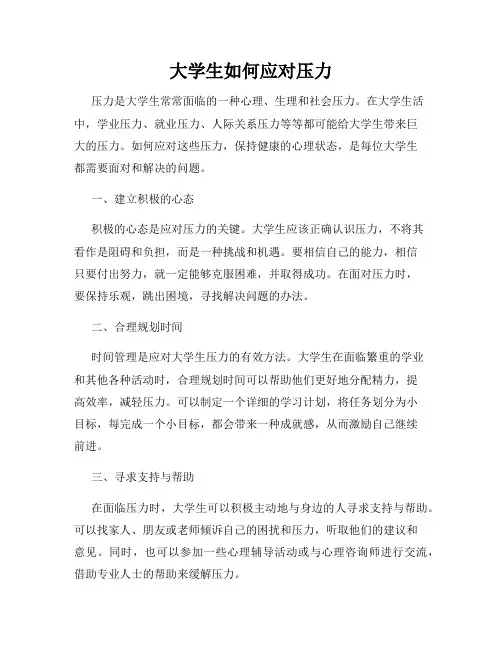 大学生如何应对压力

压力是大学生常常面临的一种心理、生理和社会压力。在大学生活中，学业压力、就业压力、人际关系压力等等都可能给大学生带来巨大的压力。如何应对这些压力，保持健康的心理状态，是每位大学生都需要面对和解决的问题。

一、建立积极的心态

积极的心态是应对压力的关键。大学生应该正确认识压力，不将其看作是阻碍和负担，而是一种挑战和机遇。要相信自己的能力，相信只要付出努力，就一定能够克服困难，并取得成功。在面对压力时，要保持乐观，跳出困境，寻找解决问题的办法。

二、合理规划时间

时间管理是应对大学生压力的有效方法。大学生在面临繁重的学业和其他各种活动时，合理规划时间可以帮助他们更好地分配精力，提高效率，减轻压力。可以制定一个详细的学习计划，将任务划分为小目标，每完成一个小目标，都会带来一种成就感，从而激励自己继续前进。

三、寻求支持与帮助

在面临压力时，大学生可以积极主动地与身边的人寻求支持与帮助。可以找家人、朋友或老师倾诉自己的困扰和压力，听取他们的建议和意见。同时，也可以参加一些心理辅导活动或与心理咨询师进行交流，借助专业人士的帮助来缓解压力。